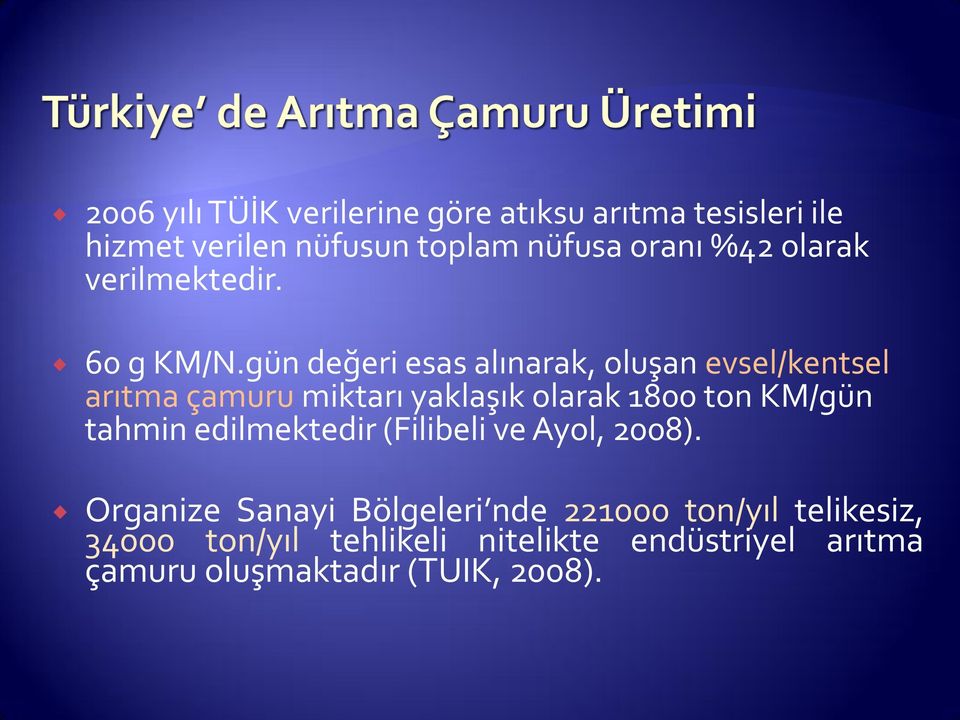 Türkiye' de Arıtma Çamuru Üretimi

2006 yılı TÜİK verilerine göre atıksu arıtma tesisleri ile hizmet verilen nüfusun toplam nüfusa oranı %42 olarak verilmektedir.

60 g KM/N.gün değeri esas alınarak, oluşan evsel/kentsel arıtma çamuru miktarı yaklaşık olarak 1800 ton KM/gün tahmin edilmektedir (Filibeli ve Ayol, 2008).

Organize Sanayi Bölgeleri'nde 221000 ton/yıl telikesiz, 34000 ton/yıl tehlikeli nitelikte endüstriyel arıtma çamuru oluşmaktadır (TUIK, 2008).